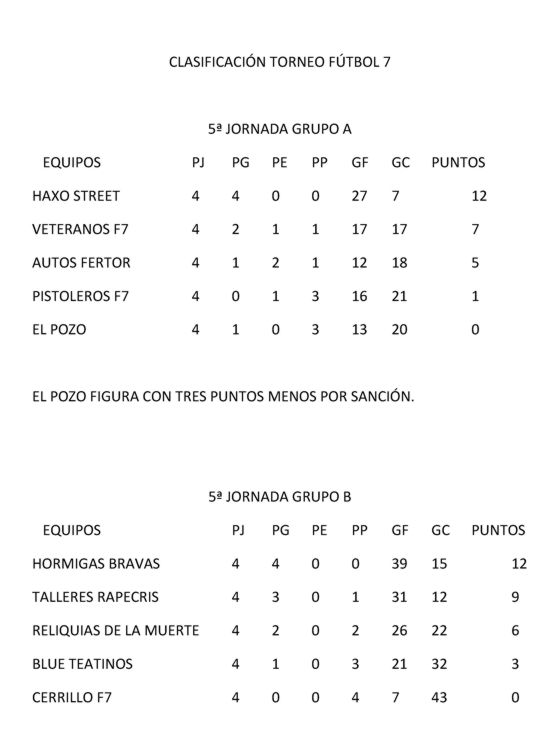 CLASIFICACIÓN TORNEO FÚTBOL 7

5ª JORNADA GRUPO A

| EQUIPOS | PJ | PG | PE | PP | GF | GC | PUNTOS |
|---|---|---|---|---|---|---|---|
| HAXO STREET | 4 | 4 | 0 | 0 | 27 | 7 | 12 |
| VETERANOS F7 | 4 | 2 | 1 | 1 | 17 | 17 | 7 |
| AUTOS FERTOR | 4 | 1 | 2 | 1 | 12 | 18 | 5 |
| PISTOLEROS F7 | 4 | 0 | 1 | 3 | 16 | 21 | 1 |
| EL POZO | 4 | 1 | 0 | 3 | 13 | 20 | 0 |

EL POZO FIGURA CON TRES PUNTOS MENOS POR SANCIÓN.

5ª JORNADA GRUPO B

| EQUIPOS | PJ | PG | PE | PP | GF | GC | PUNTOS |
|---|---|---|---|---|---|---|---|
| HORMIGAS BRAVAS | 4 | 4 | 0 | 0 | 39 | 15 | 12 |
| TALLERES RAPECRIS | 4 | 3 | 0 | 1 | 31 | 12 | 9 |
| RELIQUIAS DE LA MUERTE | 4 | 2 | 0 | 2 | 26 | 22 | 6 |
| BLUE TEATINOS | 4 | 1 | 0 | 3 | 21 | 32 | 3 |
| CERRILLO F7 | 4 | 0 | 0 | 4 | 7 | 43 | 0 |